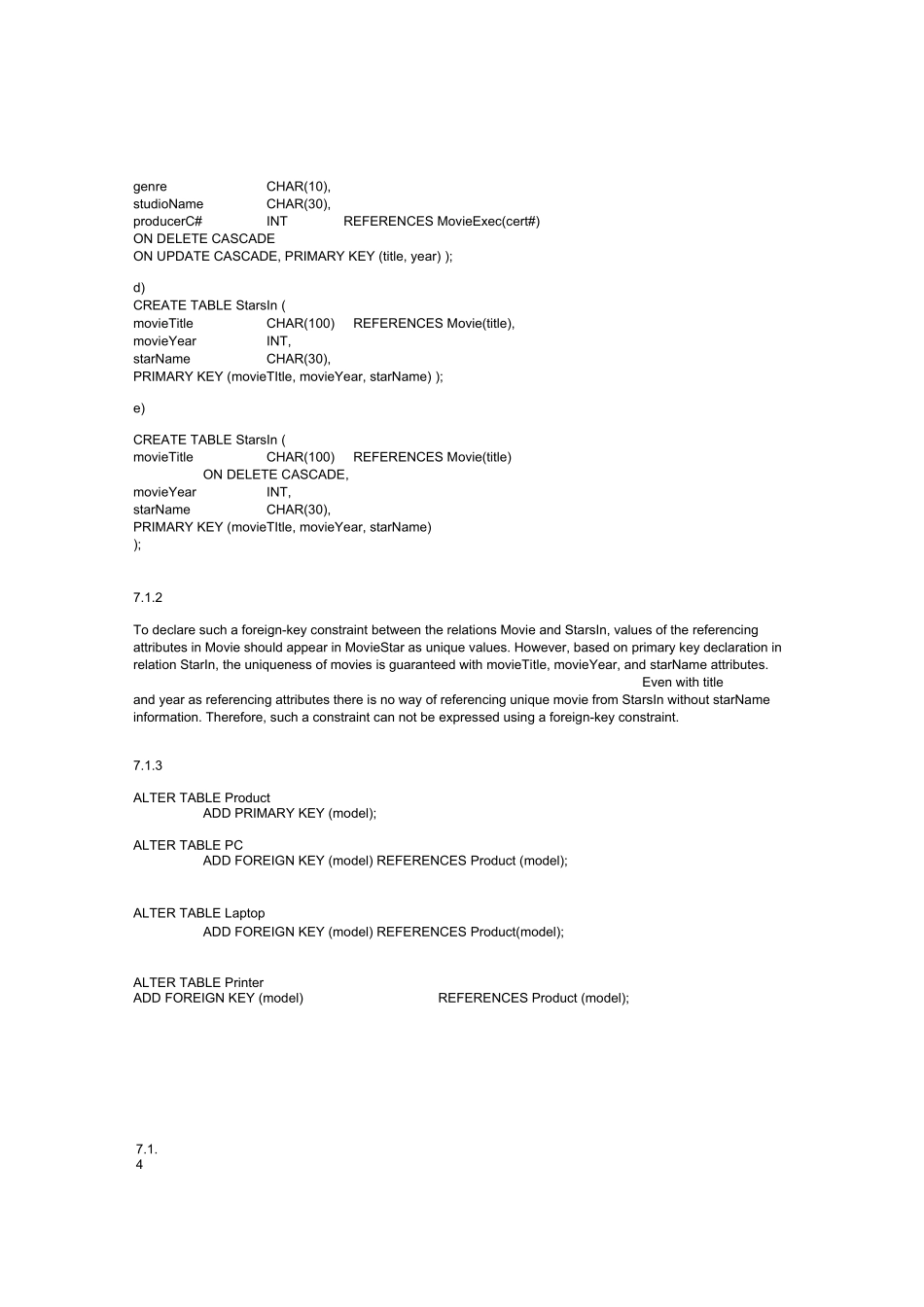 genre CHAR(10),
studioName CHAR(30),
producerC# INT REFERENCES MovieExec(cert#)
ON DELETE CASCADE
ON UPDATE CASCADE, PRIMARY KEY (title, year) );

d)
CREATE TABLE StarsIn (
movieTitle CHAR(100) REFERENCES Movie(title),
movieYear INT,
starName CHAR(30),
PRIMARY KEY (movieTItle, movieYear, starName) );

e)

CREATE TABLE StarsIn (
movieTitle CHAR(100) REFERENCES Movie(title)
ON DELETE CASCADE,
movieYear INT,
starName CHAR(30),
PRIMARY KEY (movieTItle, movieYear, starName)
);

7.1.2

To declare such a foreign-key constraint between the relations Movie and StarsIn, values of the referencing attributes in Movie should appear in MovieStar as unique values. However, based on primary key declaration in relation StarIn, the uniqueness of movies is guaranteed with movieTitle, movieYear, and starName attributes. Even with title and year as referencing attributes there is no way of referencing unique movie from StarsIn without starName information. Therefore, such a constraint can not be expressed using a foreign-key constraint.

7.1.3

ALTER TABLE Product
ADD PRIMARY KEY (model);

ALTER TABLE PC
ADD FOREIGN KEY (model) REFERENCES Product (model);

ALTER TABLE Laptop
ADD FOREIGN KEY (model) REFERENCES Product(model);

ALTER TABLE Printer
ADD FOREIGN KEY (model) REFERENCES Product (model);

7.1.
4